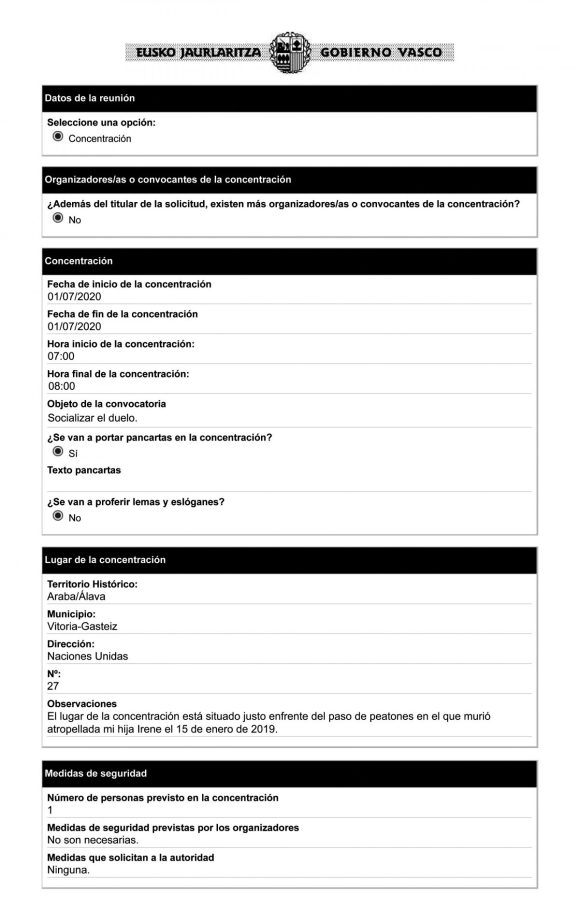 EUSKO JAURLARITZA GOBIERNO VASCO

Datos de la reunión

Seleccione una opción:
Concentración

Organizadores/as o convocantes de la concentración

¿Además del titular de la solicitud, existen más organizadores/as o convocantes de la concentración?
No

Concentración

Fecha de inicio de la concentración
01/07/2020

Fecha de fin de la concentración
01/07/2020

Hora inicio de la concentración:
07:00

Hora final de la concentración:
08:00

Objeto de la convocatoria
Socializar el duelo.

¿Se van a portar pancartas en la concentración?
Sí

Texto pancartas

¿Se van a proferir lemas y eslóganes?
No

Lugar de la concentración

Territorio Histórico:
Araba/Álava

Municipio:
Vitoria-Gasteiz

Dirección:
Naciones Unidas

Nº:
27

Observaciones
El lugar de la concentración está situado justo enfrente del paso de peatones en el que murió atropellada mi hija Irene el 15 de enero de 2019.

Medidas de seguridad

Número de personas previsto en la concentración
1

Medidas de seguridad previstas por los organizadores
No son necesarias.

Medidas que solicitan a la autoridad
Ninguna.